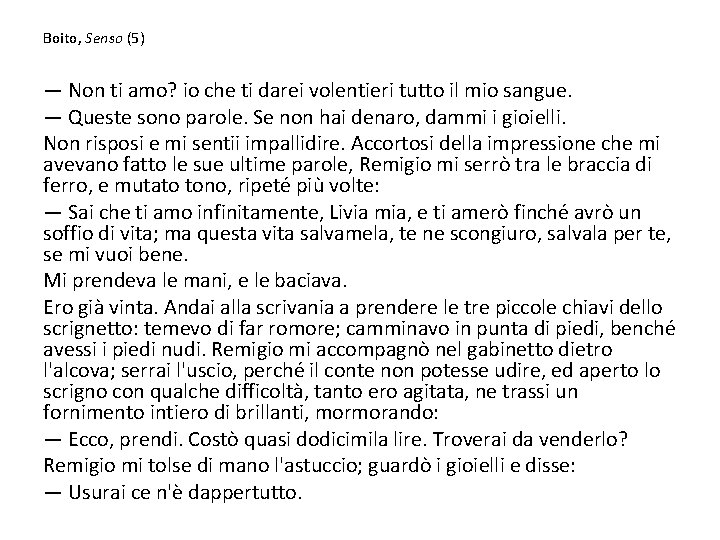 Boito, Senso (5)

— Non ti amo? io che ti darei volentieri tutto il mio sangue.

— Queste sono parole. Se non hai denaro, dammi i gioielli.

Non risposi e mi sentii impallidire. Accortosi della impressione che mi avevano fatto le sue ultime parole, Remigio mi serrò tra le braccia di ferro, e mutato tono, ripeté più volte:

— Sai che ti amo infinitamente, Livia mia, e ti amerò finché avrò un soffio di vita; ma questa vita salvamela, te ne scongiuro, salvala per te, se mi vuoi bene.

Mi prendeva le mani, e le baciava.

Ero già vinta. Andai alla scrivania a prendere le tre piccole chiavi dello scrignetto: temevo di far romore; camminavo in punta di piedi, benché avessi i piedi nudi. Remigio mi accompagnò nel gabinetto dietro l'alcova; serrai l'uscio, perché il conte non potesse udire, ed aperto lo scrigno con qualche difficoltà, tanto ero agitata, ne trassi un fornimento intiero di brillanti, mormorando:

— Ecco, prendi. Costò quasi dodicimila lire. Troverai da venderlo?

Remigio mi tolse di mano l'astuccio; guardò i gioielli e disse:

— Usurai ce n'è dappertutto.